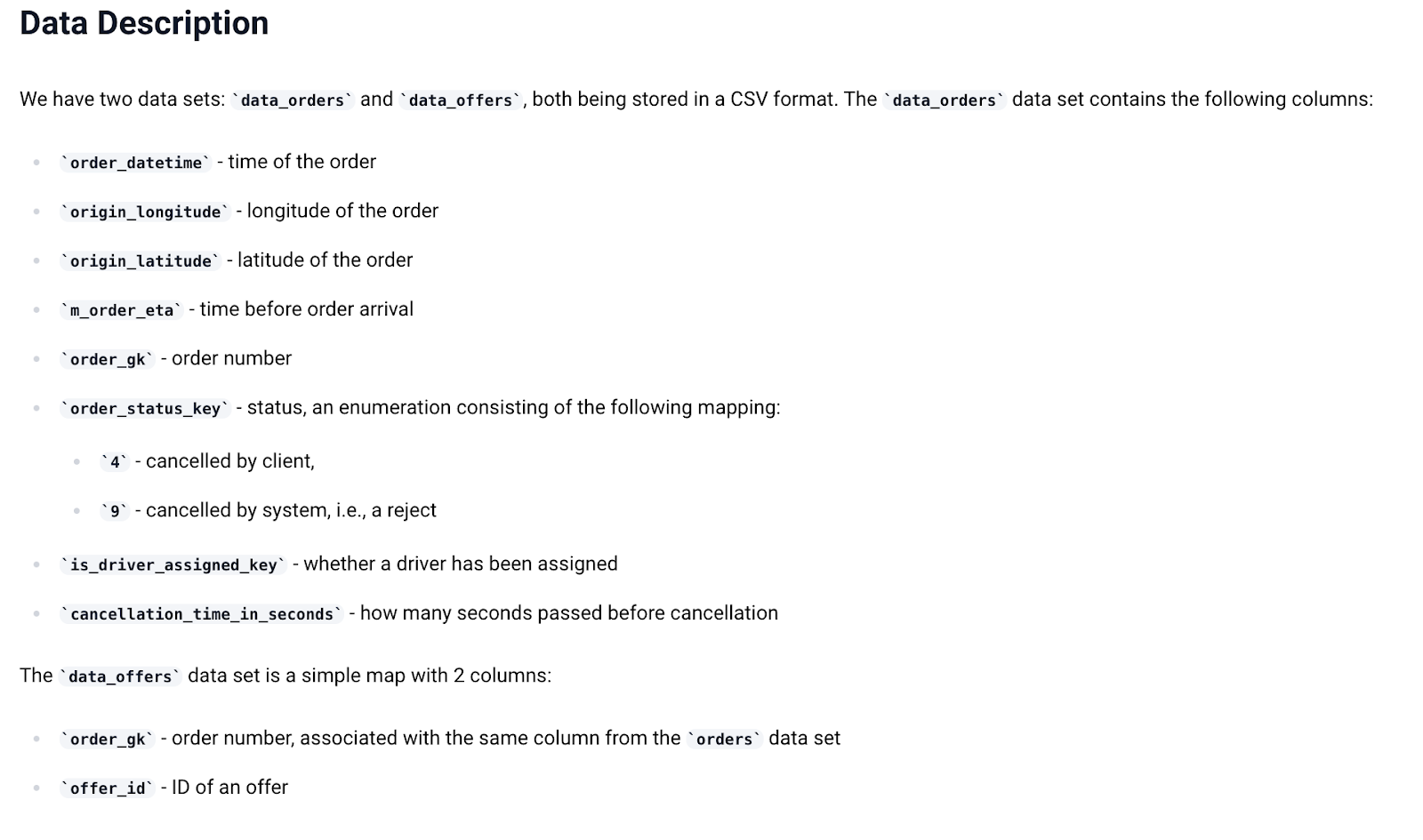 Data Description

We have two data sets: `data_orders` and `data_offers`, both being stored in a CSV format. The `data_orders` data set contains the following columns:

- `order_datetime` - time of the order
- `origin_longitude` - longitude of the order
- `origin_latitude` - latitude of the order
- `m_order_eta` - time before order arrival
- `order_gk` - order number
- `order_status_key` - status, an enumeration consisting of the following mapping:
  - `4` - cancelled by client,
  - `9` - cancelled by system, i.e., a reject
- `is_driver_assigned_key` - whether a driver has been assigned
- `cancellation_time_in_seconds` - how many seconds passed before cancellation

The `data_offers` data set is a simple map with 2 columns:

- `order_gk` - order number, associated with the same column from the `orders` data set
- `offer_id` - ID of an offer